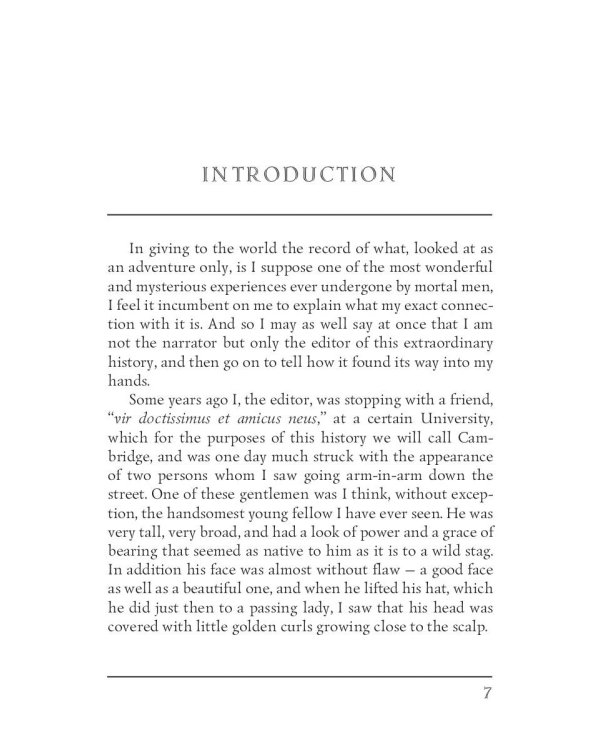 INTRODUCTION

In giving to the world the record of what, looked at as an adventure only, is I suppose one of the most wonderful and mysterious experiences ever undergone by mortal men, I feel it incumbent on me to explain what my exact connection with it is. And so I may as well say at once that I am not the narrator but only the editor of this extraordinary history, and then go on to tell how it found its way into my hands.

Some years ago I, the editor, was stopping with a friend, "vir doctissimus et amicus neus," at a certain University, which for the purposes of this history we will call Cambridge, and was one day much struck with the appearance of two persons whom I saw going arm-in-arm down the street. One of these gentlemen was I think, without exception, the handsomest young fellow I have ever seen. He was very tall, very broad, and had a look of power and a grace of bearing that seemed as native to him as it is to a wild stag. In addition his face was almost without flaw — a good face as well as a beautiful one, and when he lifted his hat, which he did just then to a passing lady, I saw that his head was covered with little golden curls growing close to the scalp.

7